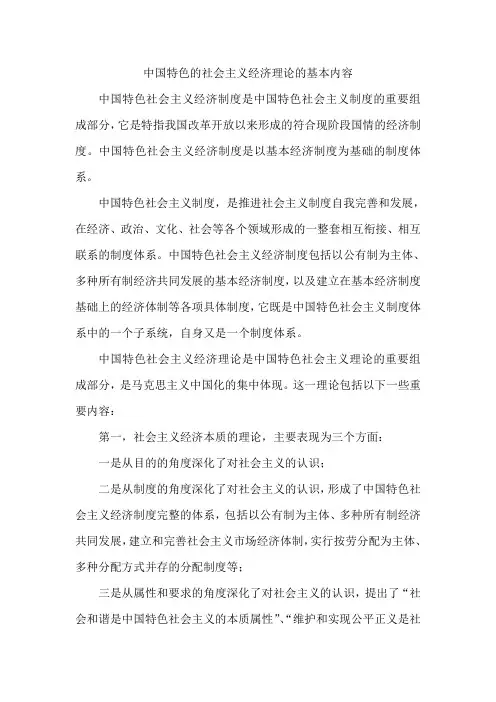 中国特色的社会主义经济理论的基本内容

中国特色社会主义经济制度是中国特色社会主义制度的重要组成部分，它是特指我国改革开放以来形成的符合现阶段国情的经济制度。中国特色社会主义经济制度是以基本经济制度为基础的制度体系。

中国特色社会主义制度，是推进社会主义制度自我完善和发展，在经济、政治、文化、社会等各个领域形成的一整套相互衔接、相互联系的制度体系。中国特色社会主义经济制度包括以公有制为主体、多种所有制经济共同发展的基本经济制度，以及建立在基本经济制度基础上的经济体制等各项具体制度，它既是中国特色社会主义制度体系中的一个子系统，自身又是一个制度体系。

中国特色社会主义经济理论是中国特色社会主义理论的重要组成部分，是马克思主义中国化的集中体现。这一理论包括以下一些重要内容：

第一，社会主义经济本质的理论，主要表现为三个方面：

一是从目的的角度深化了对社会主义的认识；

二是从制度的角度深化了对社会主义的认识，形成了中国特色社会主义经济制度完整的体系，包括以公有制为主体、多种所有制经济共同发展，建立和完善社会主义市场经济体制，实行按劳分配为主体、多种分配方式并存的分配制度等；

三是从属性和要求的角度深化了对社会主义的认识，提出了“社会和谐是中国特色社会主义的本质属性”、“维护和实现公平正义是社